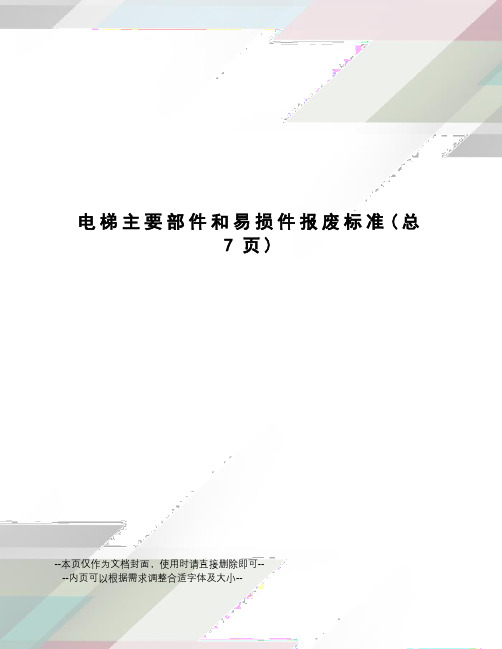 电梯主要部件和易损件报废标准（总7页）

--本页仅作为文档封面，使用时请直接删除即可--
--内页可以根据需求调整合适字体及大小--